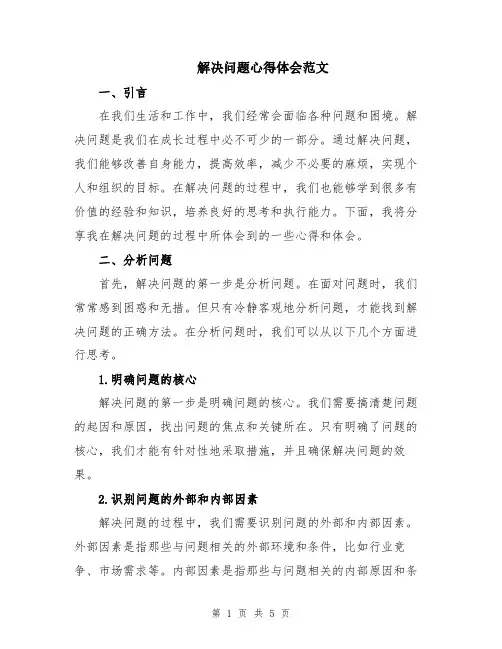 解决问题心得体会范文

一、引言

在我们生活和工作中，我们经常会面临各种问题和困境。解决问题是我们在成长过程中必不可少的一部分。通过解决问题，我们能够改善自身能力，提高效率，减少不必要的麻烦，实现个人和组织的目标。在解决问题的过程中，我们也能够学到很多有价值的经验和知识，培养良好的思考和执行能力。下面，我将分享我在解决问题的过程中所体会到的一些心得和体会。

二、分析问题

首先，解决问题的第一步是分析问题。在面对问题时，我们常常感到困惑和无措。但只有冷静客观地分析问题，才能找到解决问题的正确方法。在分析问题时，我们可以从以下几个方面进行思考。

1.明确问题的核心

解决问题的第一步是明确问题的核心。我们需要搞清楚问题的起因和原因，找出问题的焦点和关键所在。只有明确了问题的核心，我们才能有针对性地采取措施，并且确保解决问题的效果。

2.识别问题的外部和内部因素

解决问题的过程中，我们需要识别问题的外部和内部因素。外部因素是指那些与问题相关的外部环境和条件，比如行业竞争、市场需求等。内部因素是指那些与问题相关的内部原因和条

第 1 页 共 5 页